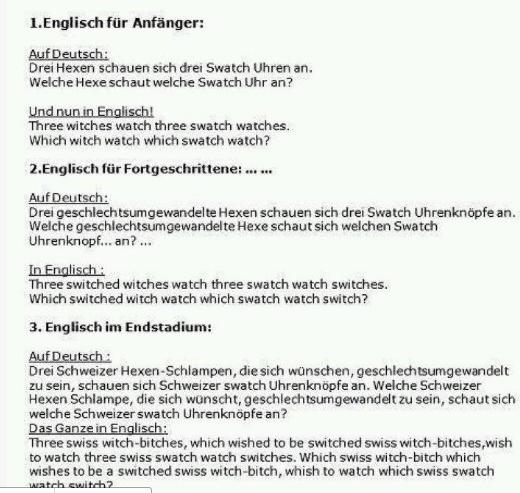 1.Englisch für Anfänger:

Auf Deutsch:
Drei Hexen schauen sich drei Swatch Uhren an.
Welche Hexe schaut welche Swatch Uhr an?

Und nun in Englisch!
Three witches watch three swatch watches.
Which witch watch which swatch watch?

2.Englisch für Fortgeschrittene: ... ...

Auf Deutsch:
Drei geschlechtsumgewandelte Hexen schauen sich drei Swatch Uhrenknöpfe an.
Welche geschlechtsumgewandelte Hexe schaut sich welchen Swatch Uhrenknopf... an? ...

In Englisch :
Three switched witches watch three swatch watch switches.
Which switched witch watch which swatch watch switch?

3. Englisch im Endstadium:

Auf Deutsch :
Drei Schweizer Hexen-Schlampen, die sich wünschen, geschlechtsumgewandelt zu sein, schauen sich Schweizer swatch Uhrenknöpfe an. Welche Schweizer Hexen Schlampe, die sich wünscht, geschlechtsumgewandelt zu sein, schaut sich welche Schweizer swatch Uhrenknöpfe an?
Das Ganze in Englisch:
Three swiss witch-bitches, which wished to be switched swiss witch-bitches,wish to watch three swiss swatch watch switches. Which swiss witch-bitch which wishes to be a switched swiss witch-bitch, whish to watch which swiss swatch watch switch?